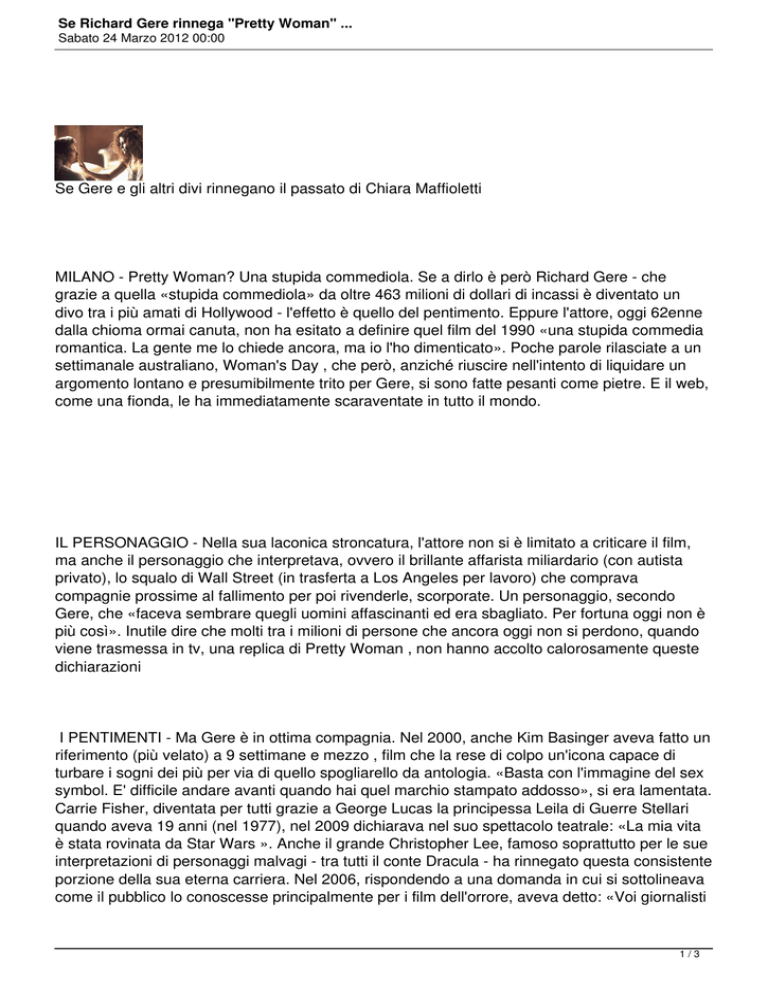 Se Richard Gere rinnega "Pretty Woman" ...
Sabato 24 Marzo 2012 00:00

Se Gere e gli altri divi rinnegano il passato di Chiara Maffioletti

MILANO - Pretty Woman? Una stupida commediola. Se a dirlo è però Richard Gere - che grazie a quella «stupida commediola» da oltre 463 milioni di dollari di incassi è diventato un divo tra i più amati di Hollywood - l'effetto è quello del pentimento. Eppure l'attore, oggi 62enne dalla chioma ormai canuta, non ha esitato a definire quel film del 1990 «una stupida commedia romantica. La gente me lo chiede ancora, ma io l'ho dimenticato». Poche parole rilasciate a un settimanale australiano, Woman's Day , che però, anziché riuscire nell'intento di liquidare un argomento lontano e presumibilmente trito per Gere, si sono fatte pesanti come pietre. E il web, come una fionda, le ha immediatamente scaraventate in tutto il mondo.

IL PERSONAGGIO - Nella sua laconica stroncatura, l'attore non si è limitato a criticare il film, ma anche il personaggio che interpretava, ovvero il brillante affarista miliardario (con autista privato), lo squalo di Wall Street (in trasferta a Los Angeles per lavoro) che comprava compagnie prossime al fallimento per poi rivenderle, scorporate. Un personaggio, secondo Gere, che «faceva sembrare quegli uomini affascinanti ed era sbagliato. Per fortuna oggi non è più così». Inutile dire che molti tra i milioni di persone che ancora oggi non si perdono, quando viene trasmessa in tv, una replica di Pretty Woman , non hanno accolto calorosamente queste dichiarazioni

I PENTIMENTI - Ma Gere è in ottima compagnia. Nel 2000, anche Kim Basinger aveva fatto un riferimento (più velato) a 9 settimane e mezzo , film che la rese di colpo un'icona capace di turbare i sogni dei più per via di quello spogliarello da antologia. «Basta con l'immagine del sex symbol. E' difficile andare avanti quando hai quel marchio stampato addosso», si era lamentata. Carrie Fisher, diventata per tutti grazie a George Lucas la principessa Leila di Guerre Stellari quando aveva 19 anni (nel 1977), nel 2009 dichiarava nel suo spettacolo teatrale: «La mia vita è stata rovinata da Star Wars ». Anche il grande Christopher Lee, famoso soprattutto per le sue interpretazioni di personaggi malvagi - tra tutti il conte Dracula - ha rinnegato questa consistente porzione della sua eterna carriera. Nel 2006, rispondendo a una domanda in cui si sottolineava come il pubblico lo conoscesse principalmente per i film dell'orrore, aveva detto: «Voi giornalisti

1 / 3